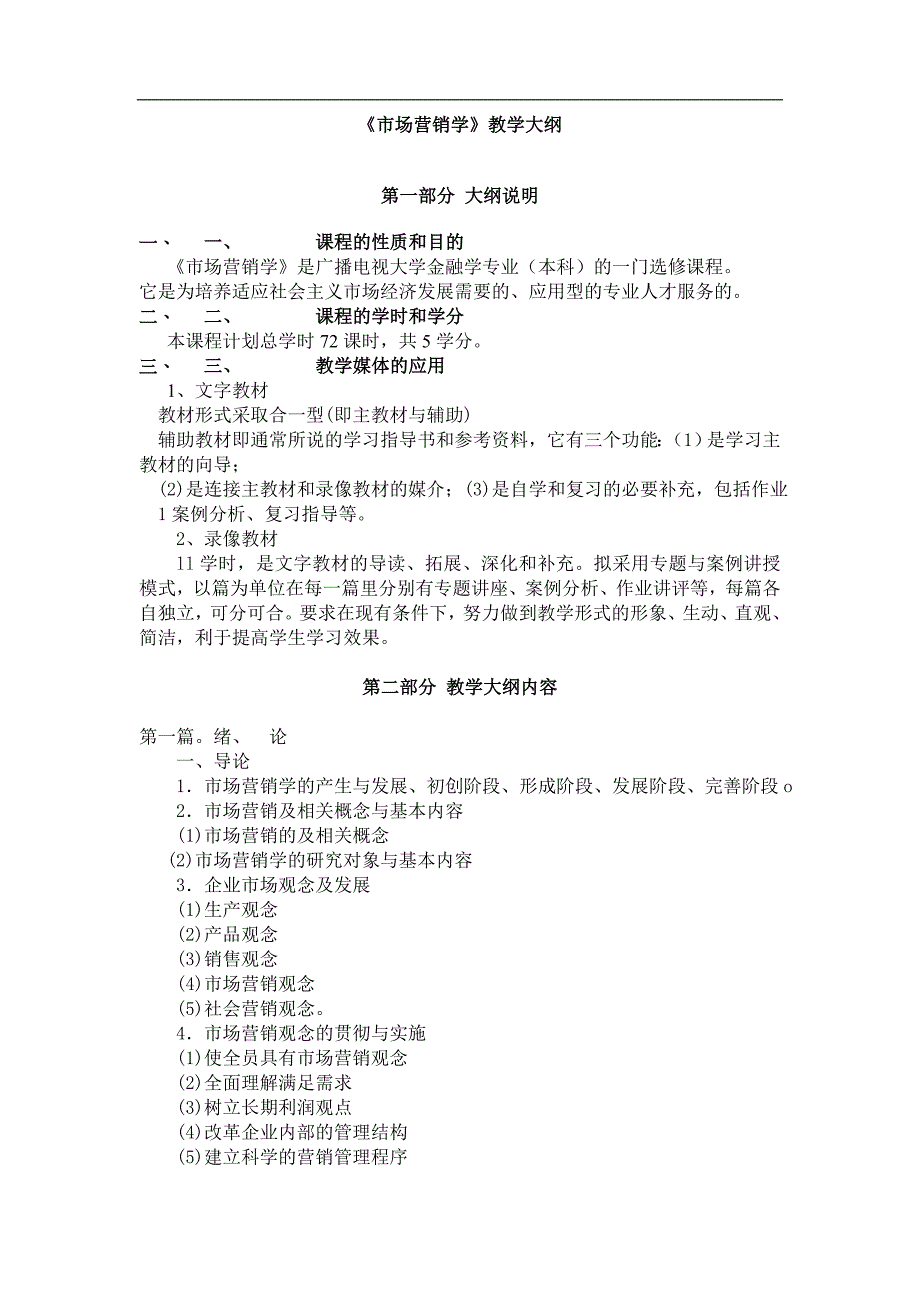 《市场营销学》教学大纲

第一部分 大纲说明

一、 一、 课程的性质和目的

《市场营销学》是广播电视大学金融学专业（本科）的一门选修课程。它是为培养适应社会主义市场经济发展需要的、应用型的专业人才服务的。

二、 二、 课程的学时和学分

本课程计划总学时 72 课时，共 5 学分。

三、 三、 教学媒体的应用

1、文字教材

教材形式采取合一型(即主教材与辅助)

辅助教材即通常所说的学习指导书和参考资料，它有三个功能:（1）是学习主教材的向导;

⑵是连接主教材和录像教材的媒介;（3)是自学和复习的必要补充，包括作业 1 案例分析、复习指导等。

2、录像教材

11 学时，是文字教材的导读、拓展、深化和补充。拟采用专题与案例讲授模式，以篇为单位在每一篇里分别有专题讲座、案例分析、作业讲评等，每篇各自独立，可分可合。要求在现有条件下，努力做到教学形式的形象、生动、直观、简洁，利于提高学生学习效果。

第二部分 教学大纲内容

第一篇。绪、 论

一、导论

1．市场营销学的产生与发展、初创阶段、形成阶段、发展阶段、完善阶段 o

2．市场营销及相关概念与基本内容

⑴市场营销的及相关概念

⑵市场营销学的研究对象与基本内容

3．企业市场观念及发展

⑴生产观念

⑵产品观念

⑶销售观念

⑷市场营销观念

⑸社会营销观念。

4．市场营销观念的贯彻与实施

⑴使全员具有市场营销观念

⑵全面理解满足需求

⑶树立长期利润观点

⑷改革企业内部的管理结构

⑸建立科学的营销管理程序